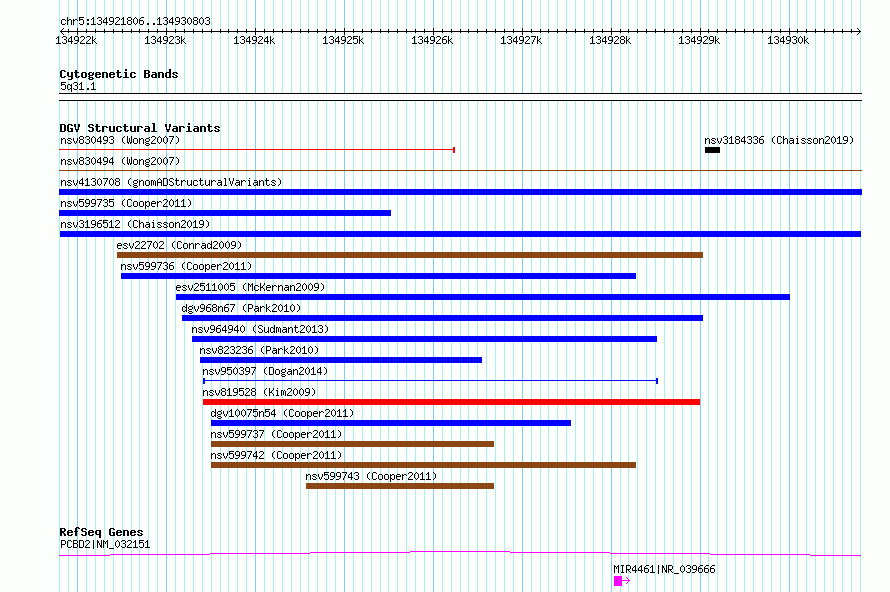 chr5:134921806..134930803

134922k 134923k 134924k 134925k 134926k 134927k 134928k 134929k 134930k

Cytogenetic Bands
5q31.1

DGV Structural Variants
nsv830493 (Wong2007)
nsv3184336 (Chaisson2019)
nsv830494 (Wong2007)
nsv4130708 (gnomADStructuralVariants)
nsv599735 (Cooper2011)
nsv3196512 (Chaisson2019)
esv22702 (Conrad2009)
nsv599736 (Cooper2011)
esv2511005 (McKernan2009)
dgv968n67 (Park2010)
nsv964940 (Sudmant2013)
nsv823236 (Park2010)
nsv950397 (Dogan2014)
nsv819528 (Kim2009)
dgv10075n54 (Cooper2011)
nsv599737 (Cooper2011)
nsv599742 (Cooper2011)
nsv599743 (Cooper2011)

RefSeq Genes
PCBD2|NM_032151
MIR4461|NR_039666